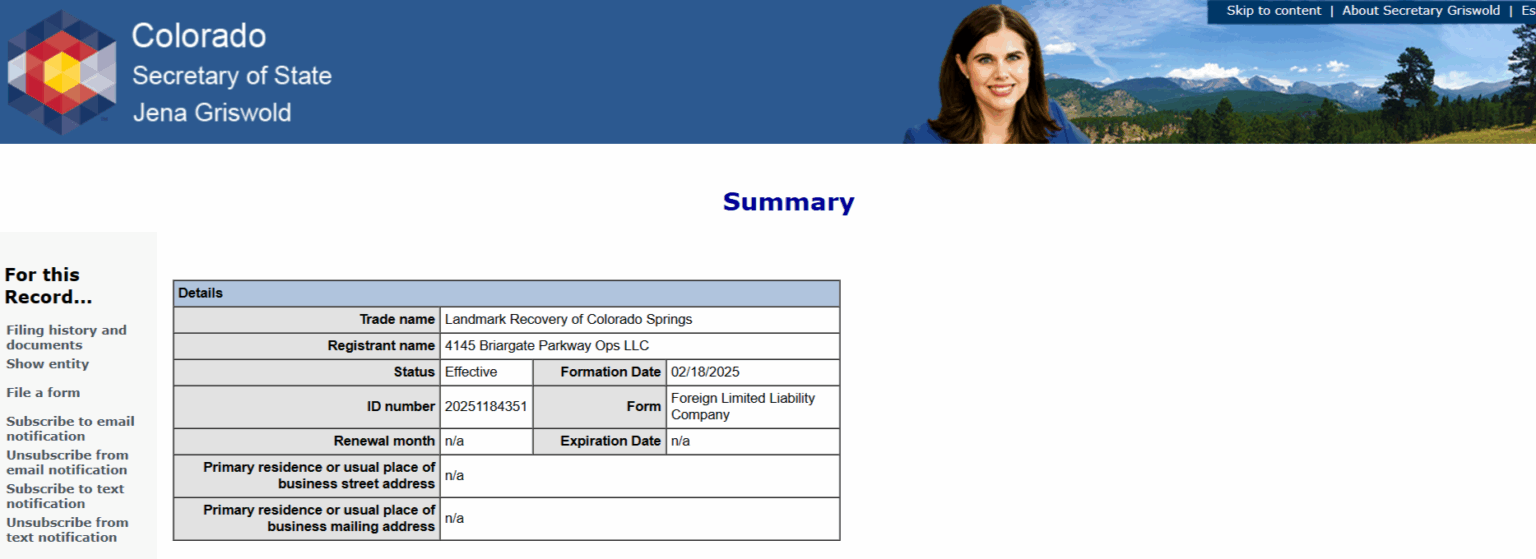 Colorado
Secretary of State
Jena Griswold

Skip to content | About Secretary Griswold | Es

Summary

For this Record...

Filing history and documents
Show entity

File a form

Subscribe to email notification
Unsubscribe from email notification
Subscribe to text notification
Unsubscribe from text notification

| Details | | | |
|---|---|---|---|
| Trade name | Landmark Recovery of Colorado Springs | | |
| Registrant name | 4145 Briargate Parkway Ops LLC | | |
| Status | Effective | Formation Date | 02/18/2025 |
| ID number | 20251184351 | Form | Foreign Limited Liability Company |
| Renewal month | n/a | Expiration Date | n/a |
| Primary residence or usual place of business street address | n/a | | |
| Primary residence or usual place of business mailing address | n/a | | |